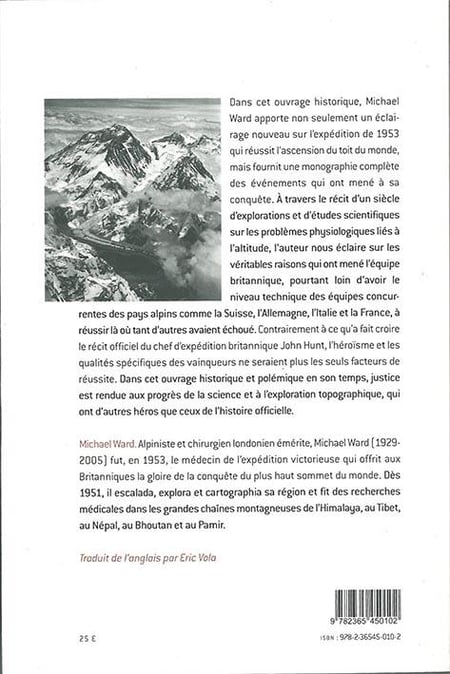 Dans cet ouvrage historique, Michael Ward apporte non seulement un éclairage nouveau sur l'expédition de 1953 qui réussit l'ascension du toit du monde, mais fournit une monographie complète des événements qui ont mené à sa conquête. À travers le récit d'un siècle d'explorations et d'études scientifiques sur les problèmes physiologiques liés à l'altitude, l'auteur nous éclaire sur les véritables raisons qui ont mené l'équipe britannique, pourtant loin d'avoir le niveau technique des équipes concurrentes des pays alpins comme la Suisse, l'Allemagne, l'Italie et la France, à réussir là où tant d'autres avaient échoué. Contrairement à ce qu'a fait croire le récit officiel du chef d'expédition britannique John Hunt, l'héroïsme et les qualités spécifiques des vainqueurs ne seraient plus les seuls facteurs de réussite. Dans cet ouvrage historique et polémique en son temps, justice est rendue aux progrès de la science et à l'exploration topographique, qui ont d'autres héros que ceux de l'histoire officielle.

Michael Ward. Alpiniste et chirurgien londonien émérite, Michael Ward (1929-2005) fut, en 1953, le médecin de l'expédition victorieuse qui offrit aux Britanniques la gloire de la conquête du plus haut sommet du monde. Dès 1951, il escalada, explora et cartographia sa région et fit des recherches médicales dans les grandes chaînes montagneuses de l'Himalaya, au Tibet, au Népal, au Bhoutan et au Pamir.

Traduit de l'anglais par Eric Vola

9 782365 450102

25 €

ISBN : 978-2-36545-010-2